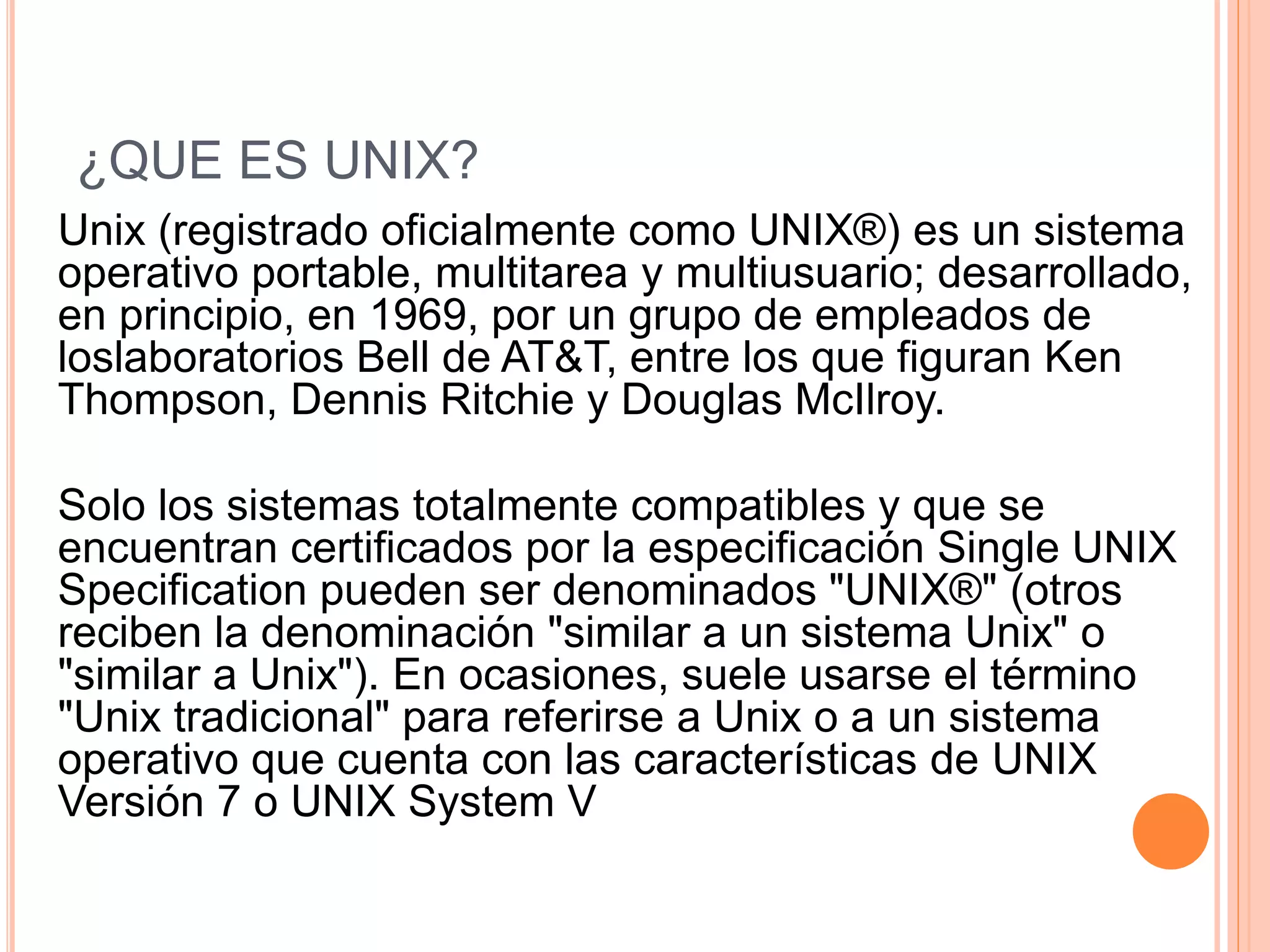 ¿QUE ES UNIX?

Unix (registrado oficialmente como UNIX®) es un sistema operativo portable, multitarea y multiusuario; desarrollado, en principio, en 1969, por un grupo de empleados de loslaboratorios Bell de AT&T, entre los que figuran Ken Thompson, Dennis Ritchie y Douglas McIlroy.

Solo los sistemas totalmente compatibles y que se encuentran certificados por la especificación Single UNIX Specification pueden ser denominados "UNIX®" (otros reciben la denominación "similar a un sistema Unix" o "similar a Unix"). En ocasiones, suele usarse el término "Unix tradicional" para referirse a Unix o a un sistema operativo que cuenta con las características de UNIX Versión 7 o UNIX System V